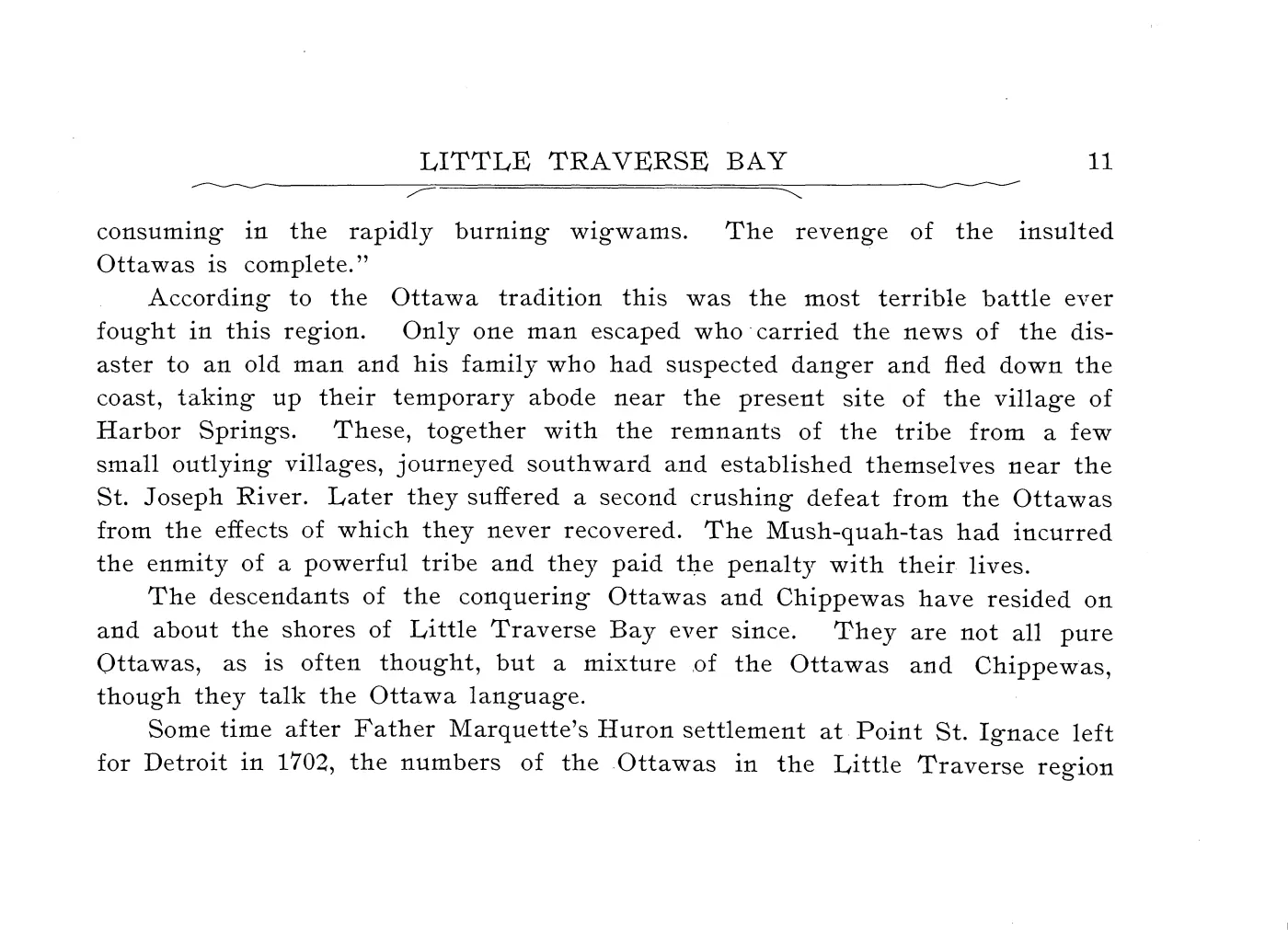 LITTLE TRAVERSE BAY 11

consuming in the rapidly burning wigwams. The revenge of the insulted Ottawas is complete."

According to the Ottawa tradition this was the most terrible battle ever fought in this region. Only one man escaped who carried the news of the disaster to an old man and his family who had suspected danger and fled down the coast, taking up their temporary abode near the present site of the village of Harbor Springs. These, together with the remnants of the tribe from a few small outlying villages, journeyed southward and established themselves near the St. Joseph River. Later they suffered a second crushing defeat from the Ottawas from the effects of which they never recovered. The Mush-quah-tas had incurred the enmity of a powerful tribe and they paid the penalty with their lives.

The descendants of the conquering Ottawas and Chippewas have resided on and about the shores of Little Traverse Bay ever since. They are not all pure Ottawas, as is often thought, but a mixture of the Ottawas and Chippewas, though they talk the Ottawa language.

Some time after Father Marquette's Huron settlement at Point St. Ignace left for Detroit in 1702, the numbers of the Ottawas in the Little Traverse region